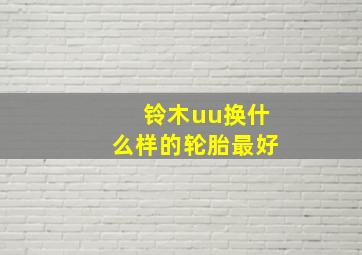 铃木uu换什么样的轮胎最好